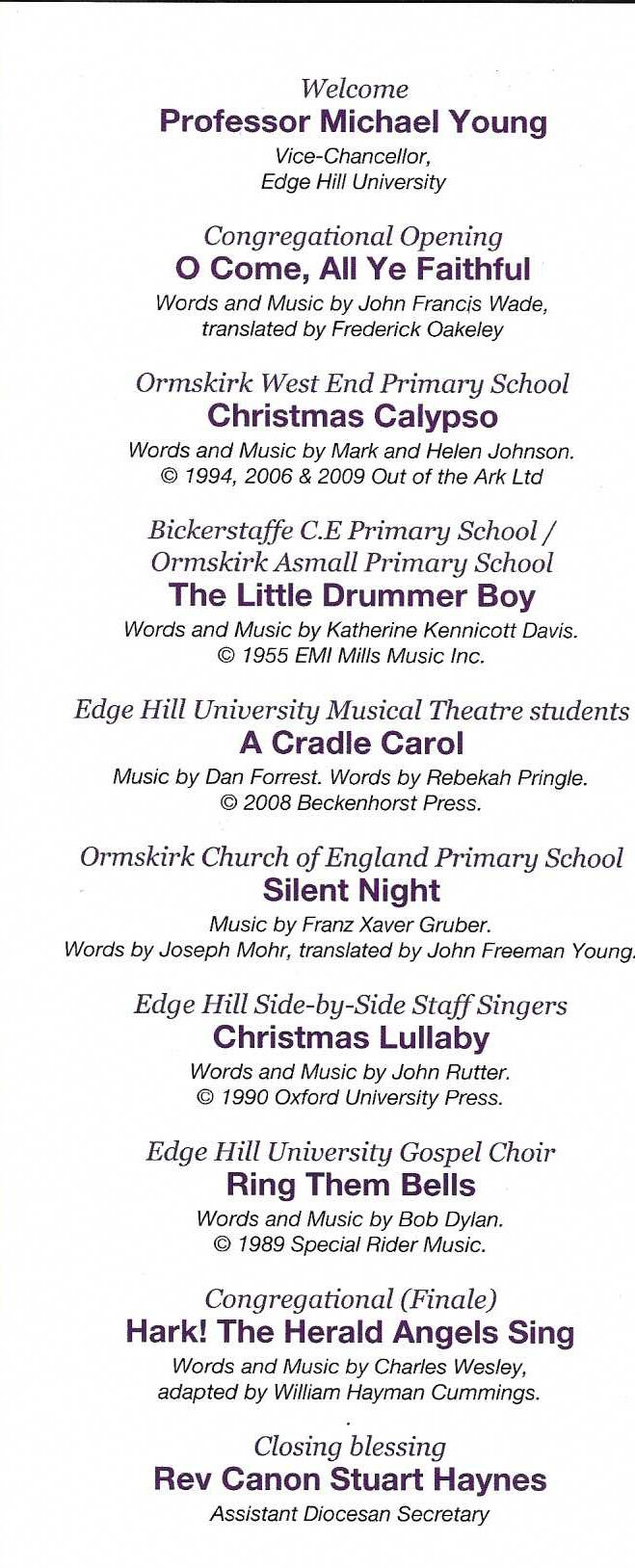 Welcome
Professor Michael Young
Vice-Chancellor, Edge Hill University

Congregational Opening
O Come, All Ye Faithful
Words and Music by John Francis Wade, translated by Frederick Oakeley

Ormskirk West End Primary School
Christmas Calypso
Words and Music by Mark and Helen Johnson. © 1994, 2006 & 2009 Out of the Ark Ltd

Bickerstaffe C.E Primary School / Ormskirk Asmall Primary School
The Little Drummer Boy
Words and Music by Katherine Kennicott Davis. © 1955 EMI Mills Music Inc.

Edge Hill University Musical Theatre students
A Cradle Carol
Music by Dan Forrest. Words by Rebekah Pringle. © 2008 Beckenhorst Press.

Ormskirk Church of England Primary School
Silent Night
Music by Franz Xaver Gruber. Words by Joseph Mohr, translated by John Freeman Young.

Edge Hill Side-by-Side Staff Singers
Christmas Lullaby
Words and Music by John Rutter. © 1990 Oxford University Press.

Edge Hill University Gospel Choir
Ring Them Bells
Words and Music by Bob Dylan. © 1989 Special Rider Music.

Congregational (Finale)
Hark! The Herald Angels Sing
Words and Music by Charles Wesley, adapted by William Hayman Cummings.

Closing blessing
Rev Canon Stuart Haynes
Assistant Diocesan Secretary